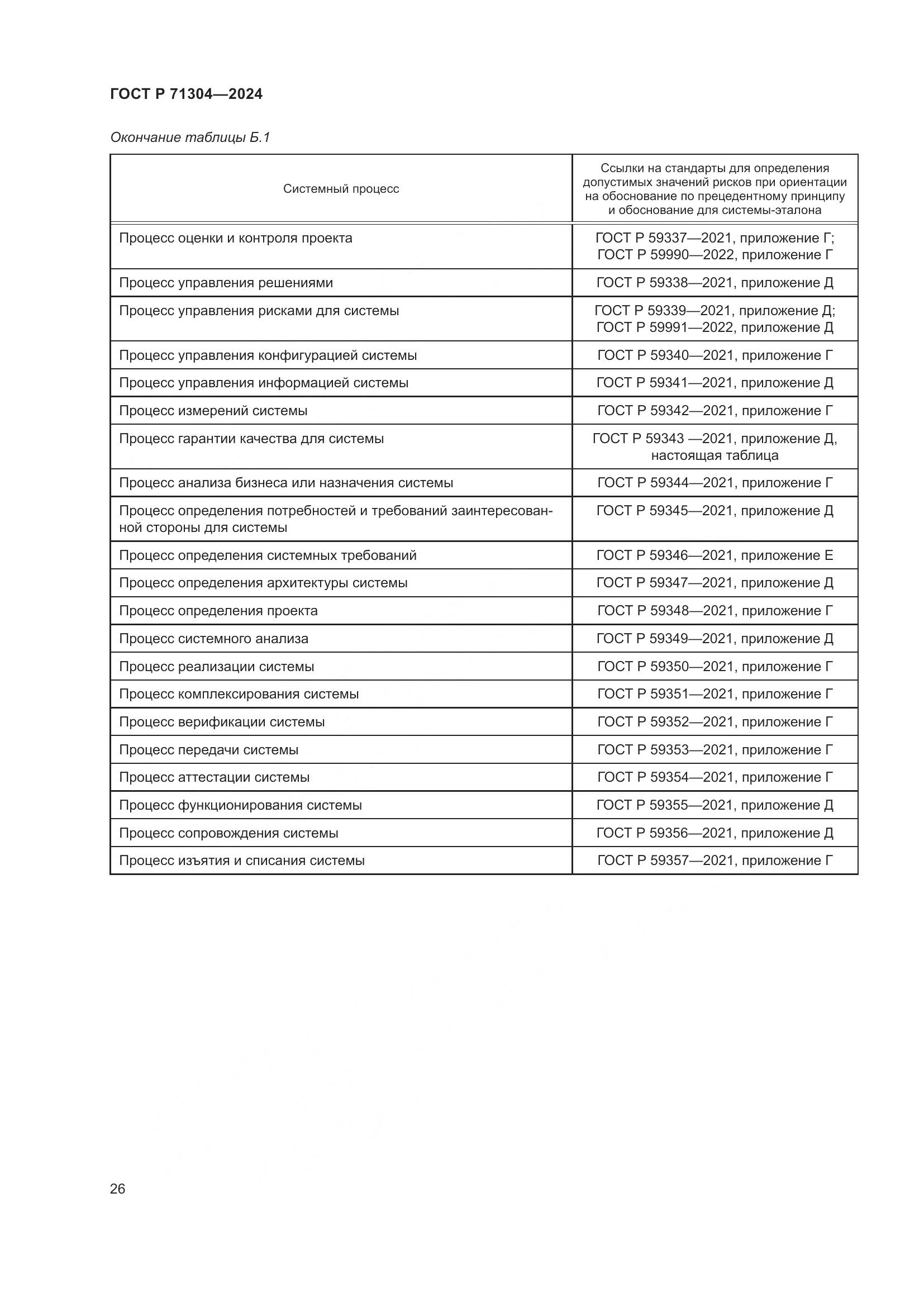 ГОСТ Р 71304—2024

Окончание таблицы Б.1

| Системный процесс | Ссылки на стандарты для определения допустимых значений рисков при ориентации на обоснование по прецедентному принципу и обоснование для системы-эталона |
|---|---|
| Процесс оценки и контроля проекта | ГОСТ Р 59337—2021, приложение Г; ГОСТ Р 59990—2022, приложение Г |
| Процесс управления решениями | ГОСТ Р 59338—2021, приложение Д |
| Процесс управления рисками для системы | ГОСТ Р 59339—2021, приложение Д; ГОСТ Р 59991—2022, приложение Д |
| Процесс управления конфигурацией системы | ГОСТ Р 59340—2021, приложение Г |
| Процесс управления информацией системы | ГОСТ Р 59341—2021, приложение Д |
| Процесс измерений системы | ГОСТ Р 59342—2021, приложение Г |
| Процесс гарантии качества для системы | ГОСТ Р 59343 —2021, приложение Д, настоящая таблица |
| Процесс анализа бизнеса или назначения системы | ГОСТ Р 59344—2021, приложение Г |
| Процесс определения потребностей и требований заинтересованной стороны для системы | ГОСТ Р 59345—2021, приложение Д |
| Процесс определения системных требований | ГОСТ Р 59346—2021, приложение Е |
| Процесс определения архитектуры системы | ГОСТ Р 59347—2021, приложение Д |
| Процесс определения проекта | ГОСТ Р 59348—2021, приложение Г |
| Процесс системного анализа | ГОСТ Р 59349—2021, приложение Д |
| Процесс реализации системы | ГОСТ Р 59350—2021, приложение Г |
| Процесс комплексирования системы | ГОСТ Р 59351—2021, приложение Г |
| Процесс верификации системы | ГОСТ Р 59352—2021, приложение Г |
| Процесс передачи системы | ГОСТ Р 59353—2021, приложение Г |
| Процесс аттестации системы | ГОСТ Р 59354—2021, приложение Г |
| Процесс функционирования системы | ГОСТ Р 59355—2021, приложение Д |
| Процесс сопровождения системы | ГОСТ Р 59356—2021, приложение Д |
| Процесс изъятия и списания системы | ГОСТ Р 59357—2021, приложение Г |

26